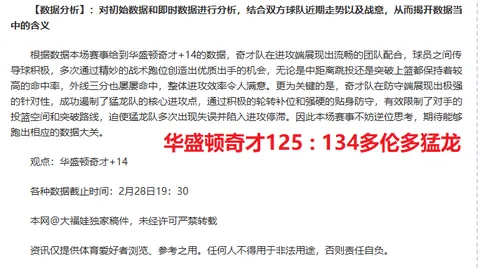 【数据分析】：对初始数据和即时数据进行分析，结合双方球队近期走势以及战意，从而揭开数据当中的含义

根据数据本场赛事给到华盛顿奇才+14的数据，奇才队在进攻端展现出流畅的团队配合，球员之间传导球积极，多次通过精妙的战术跑位创造出优质出手的机会，无论是中距离跳投还是突破上篮都保持着较高的命中率，外线三分也屡屡命中，整体进攻效率令人满意。更为关键的是，奇才队在防守端展现出极强的针对性，成功遏制了猛龙队的核心进攻点，通过积极的轮转补位和强硬的贴身防守，有效限制了对手的投篮空间和突破路线，迫使猛龙队多次出现失误并陷入进攻停滞。因此本场赛事不妨逆位思考，期待能够跑出相应的数据大关。

华盛顿奇才125：134多伦多猛龙

观点：华盛顿奇才+14

各种数据截止时间：2月28日19：30

本网@大福娃独家稿件，未经许可严禁转载

资讯仅提供体育爱好者浏览、参考之用。任何人不得用于非法用途，否则责任自负。